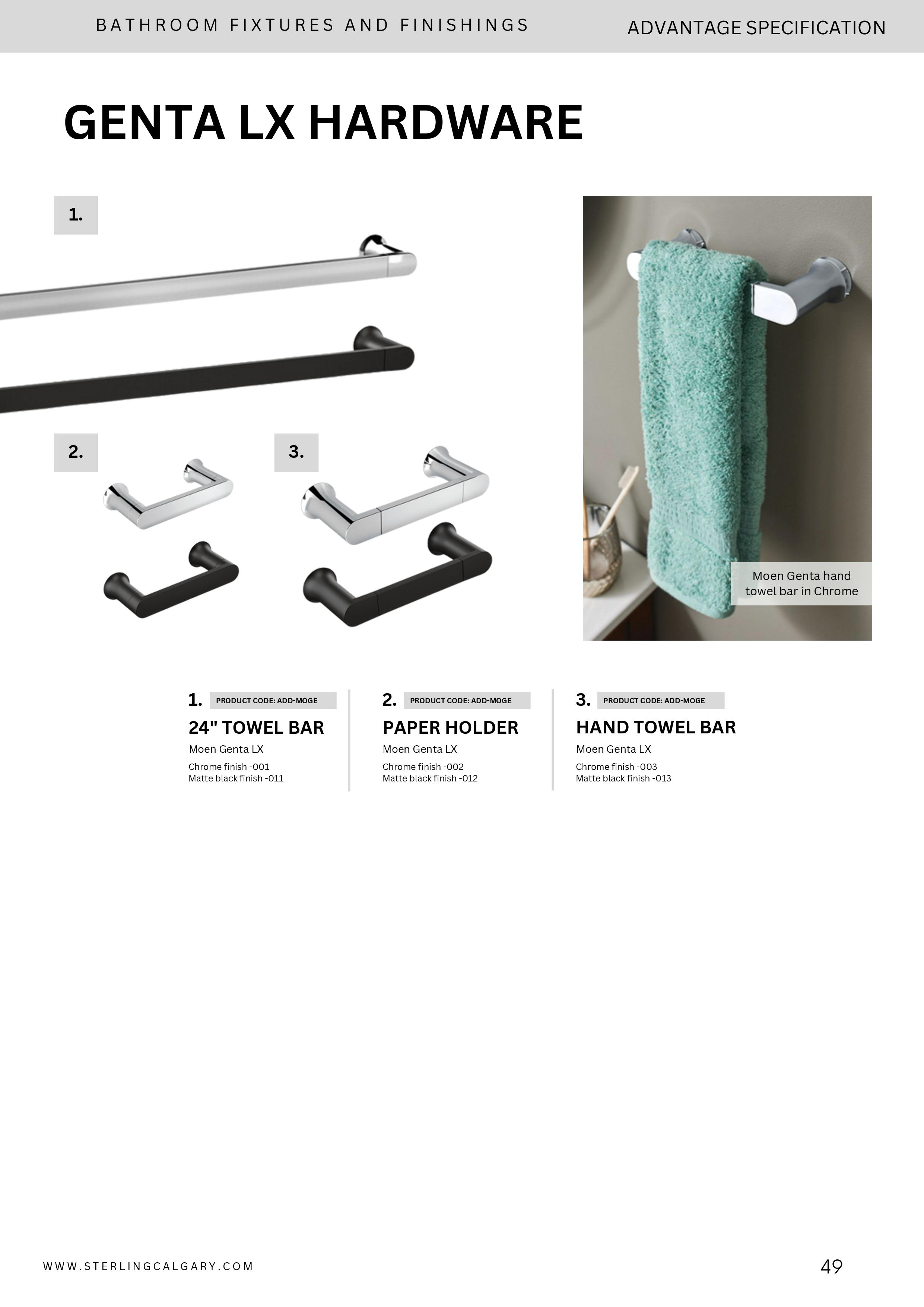 BATHROOM FIXTURES AND FINISHINGS

ADVANTAGE SPECIFICATION

GENTA LX HARDWARE

1.

2.

3.

Moen Genta hand towel bar in Chrome

1. PRODUCT CODE: ADD-MOGE

24" TOWEL BAR

Moen Genta LX

Chrome finish -001
Matte black finish -011

2. PRODUCT CODE: ADD-MOGE

PAPER HOLDER

Moen Genta LX

Chrome finish -002
Matte black finish -012

3. PRODUCT CODE: ADD-MOGE

HAND TOWEL BAR

Moen Genta LX

Chrome finish -003
Matte black finish -013

WWW.STERLINGCALGARY.COM

49